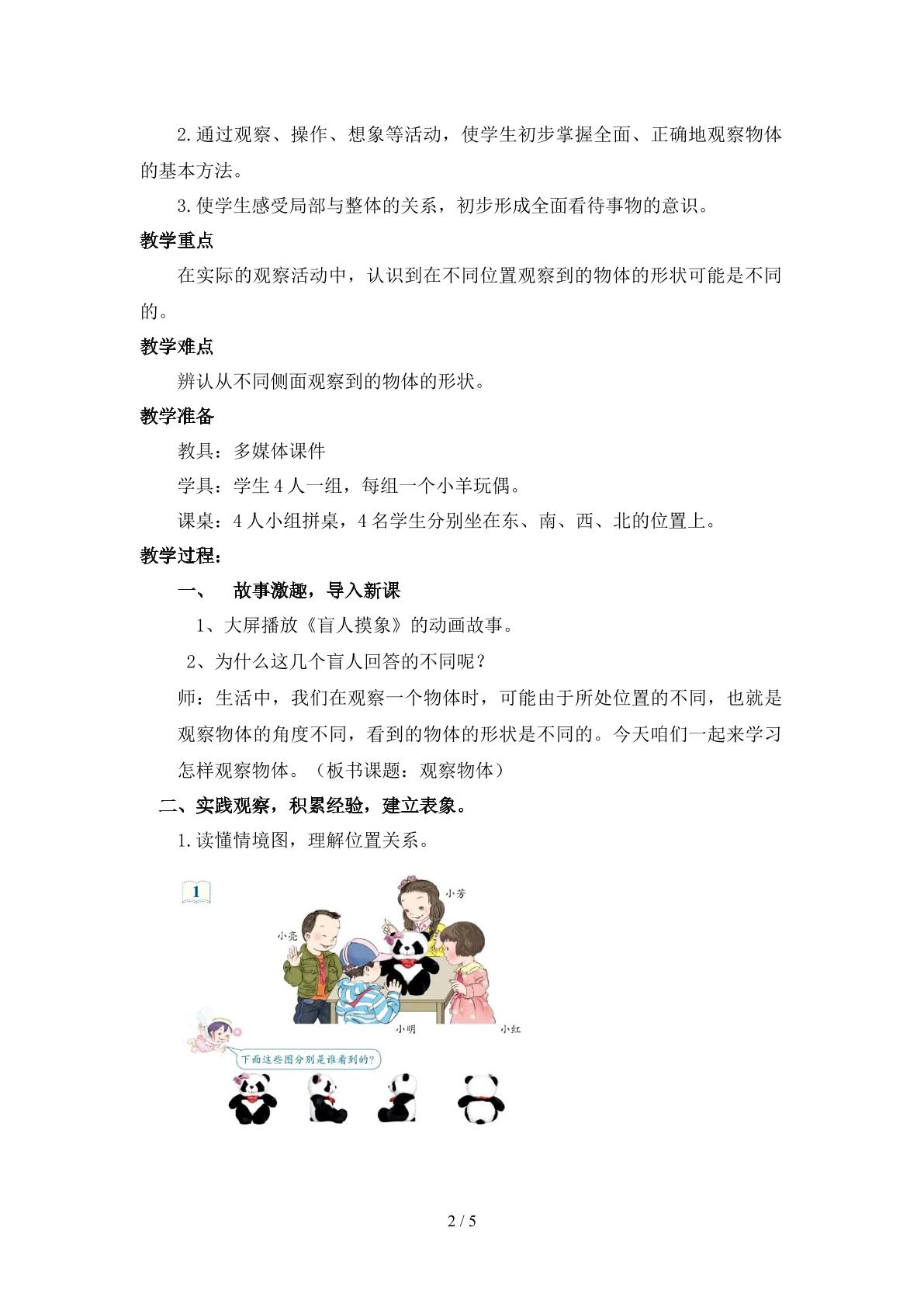 2.通过观察、操作、想象等活动，使学生初步掌握全面、正确地观察物体的基本方法。

3.使学生感受局部与整体的关系，初步形成全面看待事物的意识。

教学重点

在实际的观察活动中，认识到在不同位置观察到的物体的形状可能是不同的。

教学难点

辨认从不同侧面观察到的物体的形状。

教学准备

教具：多媒体课件

学具：学生4人一组，每组一个小羊玩偶。

课桌：4人小组拼桌，4名学生分别坐在东、南、西、北的位置上。

教学过程：

一、 故事激趣，导入新课

1、大屏播放《盲人摸象》的动画故事。

2、为什么这几个盲人回答的不同呢？

师：生活中，我们在观察一个物体时，可能由于所处位置的不同，也就是观察物体的角度不同，看到的物体的形状是不同的。今天咱们一起来学习怎样观察物体。（板书课题：观察物体）

二、实践观察，积累经验，建立表象。

1.读懂情境图，理解位置关系。

1

小芳

小亮

小明

小红

下面这些图分别是谁看到的？

2 / 5